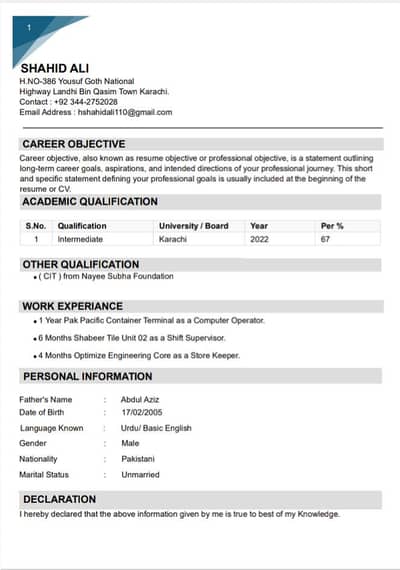 1

SHAHID ALI
H.NO-386 Yousuf Goth National
Highway Landhi Bin Qasim Town Karachi.
Contact : +92 344-2752028
Email Address : hshahidali110@gmail.com

CAREER OBJECTIVE
Career objective, also known as resume objective or professional objective, is a statement outlining long-term career goals, aspirations, and intended directions of your professional journey. This short and specific statement defining your professional goals is usually included at the beginning of the resume or CV.

ACADEMIC QUALIFICATION

| S.No. | Qualification | University / Board | Year | Per % |
|---|---|---|---|---|
| 1 | Intermediate | Karachi | 2022 | 67 |

OTHER QUALIFICATION
• ( CIT ) from Nayee Subha Foundation

WORK EXPERIANCE
• 1 Year Pak Pacific Container Terminal as a Computer Operator.
• 6 Months Shabeer Tile Unit 02 as a Shift Supervisor.
• 4 Months Optimize Engineering Core as a Store Keeper.

PERSONAL INFORMATION

Father's Name : Abdul Aziz
Date of Birth : 17/02/2005
Language Known : Urdu/ Basic English
Gender : Male
Nationality : Pakistani
Marital Status : Unmarried

DECLARATION
I hereby declared that the above information given by me is true to best of my Knowledge.